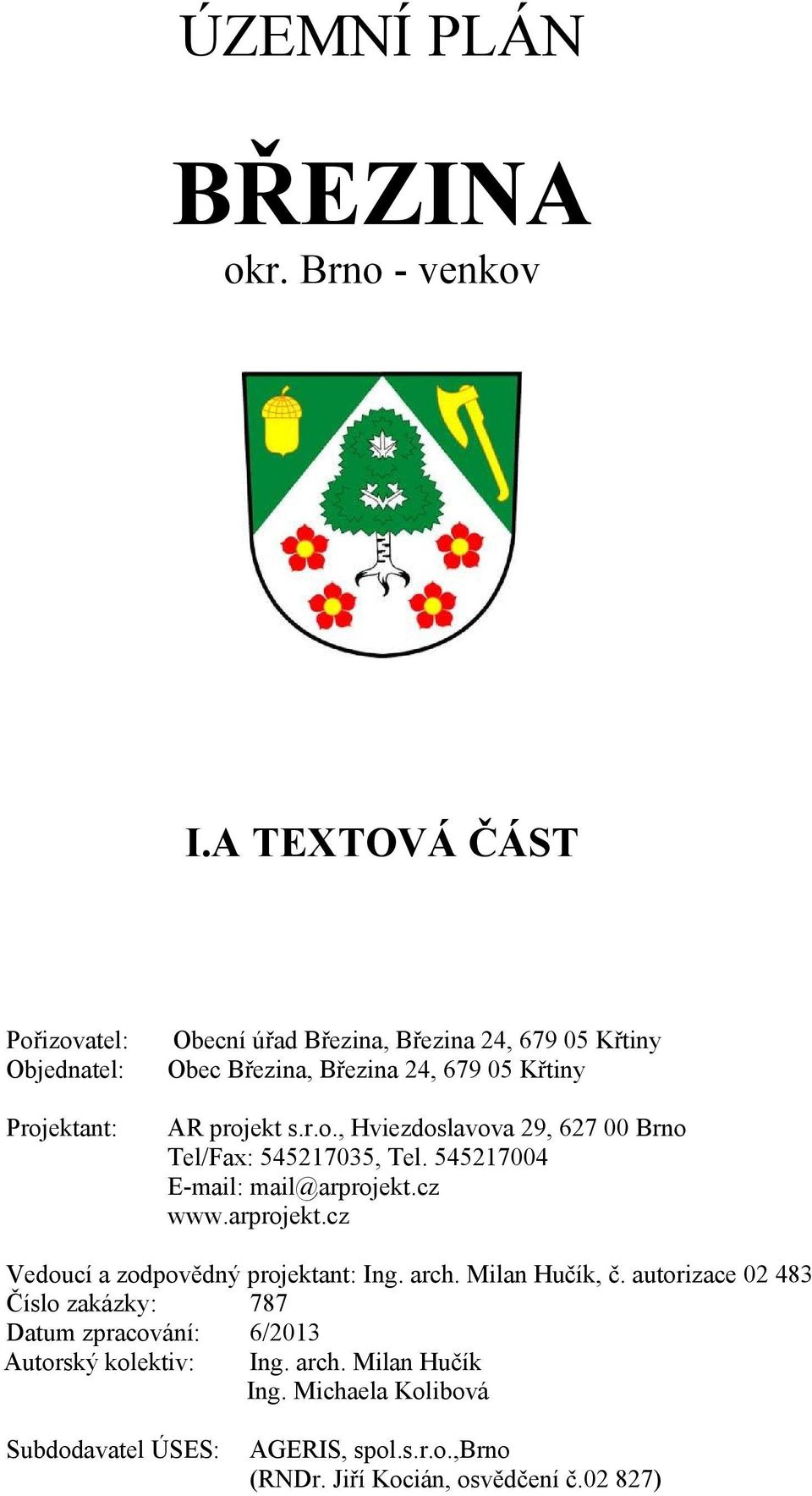 ÚZEMNÍ PLÁN

BŘEZINA

okr. Brno - venkov

I.A TEXTOVÁ ČÁST

Pořizovatel: Obecní úřad Březina, Březina 24, 679 05 Křtiny
Objednatel: Obec Březina, Březina 24, 679 05 Křtiny

Projektant: AR projekt s.r.o., Hviezdoslavova 29, 627 00 Brno
Tel/Fax: 545217035, Tel. 545217004
E-mail: mail@arprojekt.cz
www.arprojekt.cz

Vedoucí a zodpovědný projektant: Ing. arch. Milan Hučík, č. autorizace 02 483
Číslo zakázky: 787
Datum zpracování: 6/2013
Autorský kolektiv: Ing. arch. Milan Hučík
Ing. Michaela Kolibová

Subdodavatel ÚSES: AGERIS, spol.s.r.o.,Brno
(RNDr. Jiří Kocián, osvědčení č.02 827)